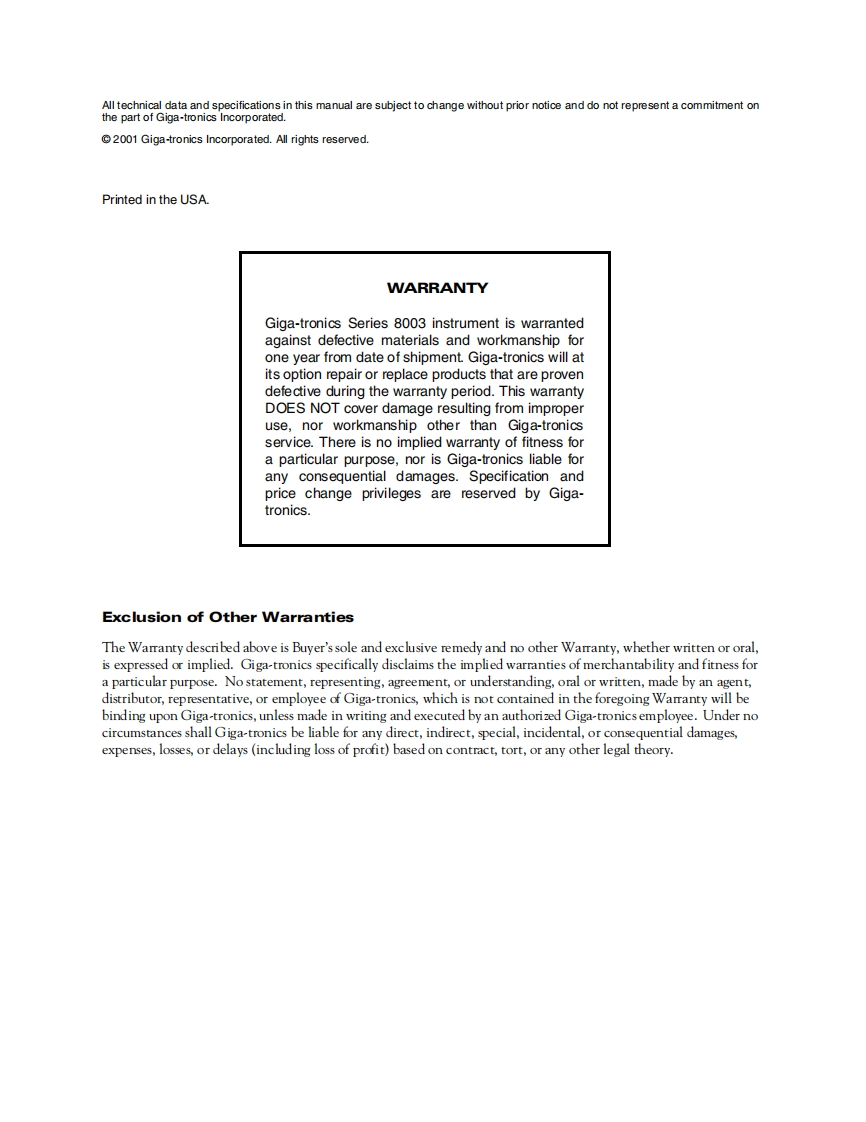 All technical data and specifications in this manual are subject to change without prior notice and do not represent a commitment on the part of Giga-tronics Incorporated.

© 2001 Giga-tronics Incorporated. All rights reserved.

Printed in the USA.

WARRANTY

Giga-tronics Series 8003 instrument is warranted against defective materials and workmanship for one year from date of shipment. Giga-tronics will at its option repair or replace products that are proven defective during the warranty period. This warranty DOES NOT cover damage resulting from improper use, nor workmanship other than Giga-tronics service. There is no implied warranty of fitness for a particular purpose, nor is Giga-tronics liable for any consequential damages. Specification and price change privileges are reserved by Giga-tronics.

Exclusion of Other Warranties

The Warranty described above is Buyer's sole and exclusive remedy and no other Warranty, whether written or oral, is expressed or implied. Giga-tronics specifically disclaims the implied warranties of merchantability and fitness for a particular purpose. No statement, representing, agreement, or understanding, oral or written, made by an agent, distributor, representative, or employee of Giga-tronics, which is not contained in the foregoing Warranty will be binding upon Giga-tronics, unless made in writing and executed by an authorized Giga-tronics employee. Under no circumstances shall Giga-tronics be liable for any direct, indirect, special, incidental, or consequential damages, expenses, losses, or delays (including loss of profit) based on contract, tort, or any other legal theory.